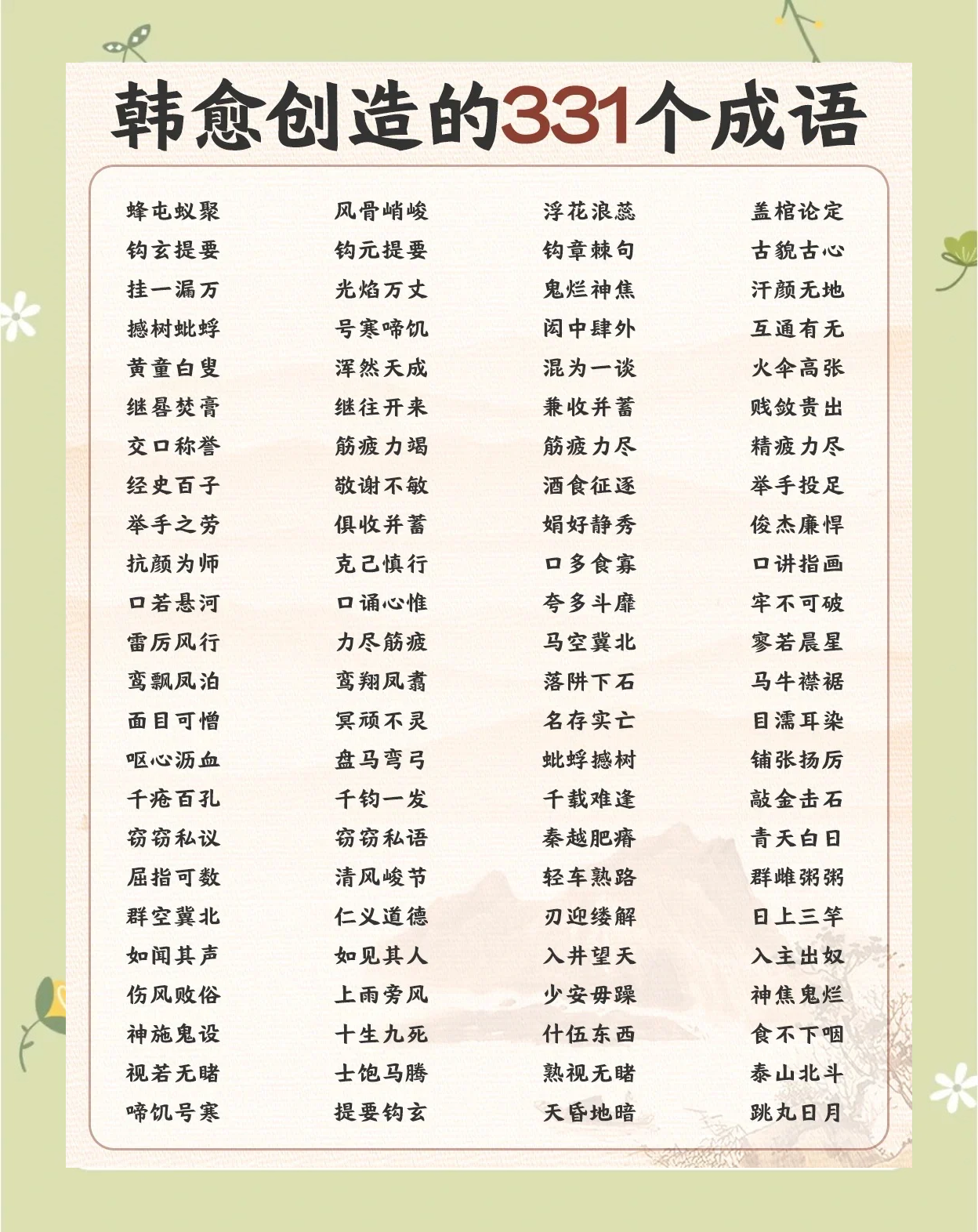 韩愈创造的331个成语

蜂屯蚁聚
钩玄提要
挂一漏万
撼树蚍蜉
黄童白叟
继晷焚膏
交口称誉
经史百子
举手之劳
抗颜为师
口若悬河
雷厉风行
鸾飘凤泊
面目可憎
呕心沥血
千疮百孔
窃窃私议
屈指可数
群空冀北
如闻其声
伤风败俗
神施鬼设
视若无睹
啼饥号寒

风骨峭峻
钩元提要
光焰万丈
号寒啼饥
浑然天成
继往开来
筋疲力竭
敬谢不敏
俱收并蓄
克己慎行
口诵心惟
力尽筋疲
鸾翔凤翥
冥顽不灵
盘马弯弓
千钧一发
窃窃私语
清风峻节
仁义道德
如见其人
上雨旁风
十生九死
士饱马腾
提要钩玄

浮花浪蕊
钩章棘句
鬼烂神焦
闳中肆外
混为一谈
兼收并蓄
筋疲力尽
酒食征逐
娟好静秀
口多食寡
夸多斗靡
马空冀北
落阱下石
名存实亡
蚍蜉撼树
千载难逢
秦越肥瘠
轻车熟路
刃迎缕解
入井望天
少安毋躁
什伍东西
熟视无睹
天昏地暗

盖棺论定
古貌古心
汗颜无地
互通有无
火伞高张
贱敛贵出
精疲力尽
举手投足
俊杰廉悍
口讲指画
牢不可破
寥若晨星
马牛襟裾
目濡耳染
铺张扬厉
敲金击石
青天白日
群雌粥粥
日上三竿
入主出奴
神焦鬼烂
食不下咽
泰山北斗
跳丸日月